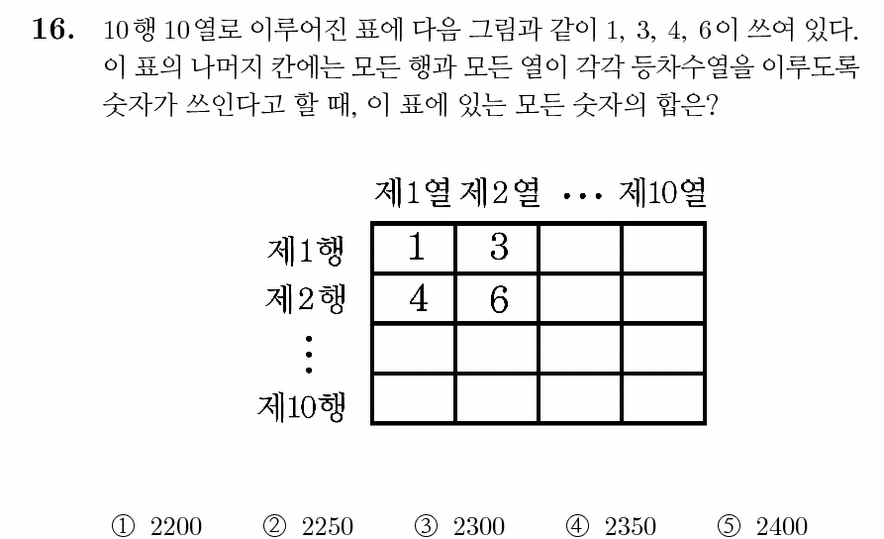 **16.** 10행 10열로 이루어진 표에 다음 그림과 같이 1, 3, 4, 6이 쓰여 있다. 이 표의 나머지 칸에는 모든 행과 모든 열이 각각 등차수열을 이루도록 숫자가 쓰인다고 할 때, 이 표에 있는 모든 숫자의 합은?

| | 제1열 | 제2열 | ⋯ | 제10열 |
|---|---|---|---|---|
| 제1행 | 1 | 3 | | |
| 제2행 | 4 | 6 | | |
| ⋮ | | | | |
| 제10행 | | | | |

① 2200 ② 2250 ③ 2300 ④ 2350 ⑤ 2400